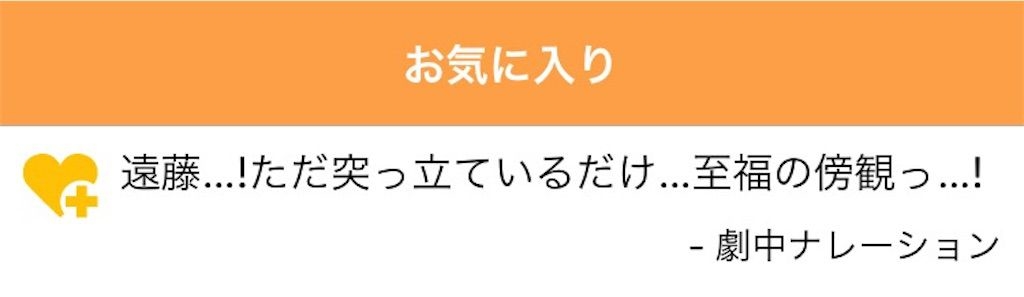 お気に入り

遠藤…!ただ突っ立ているだけ…至福の傍観っ…!

- 劇中ナレーション